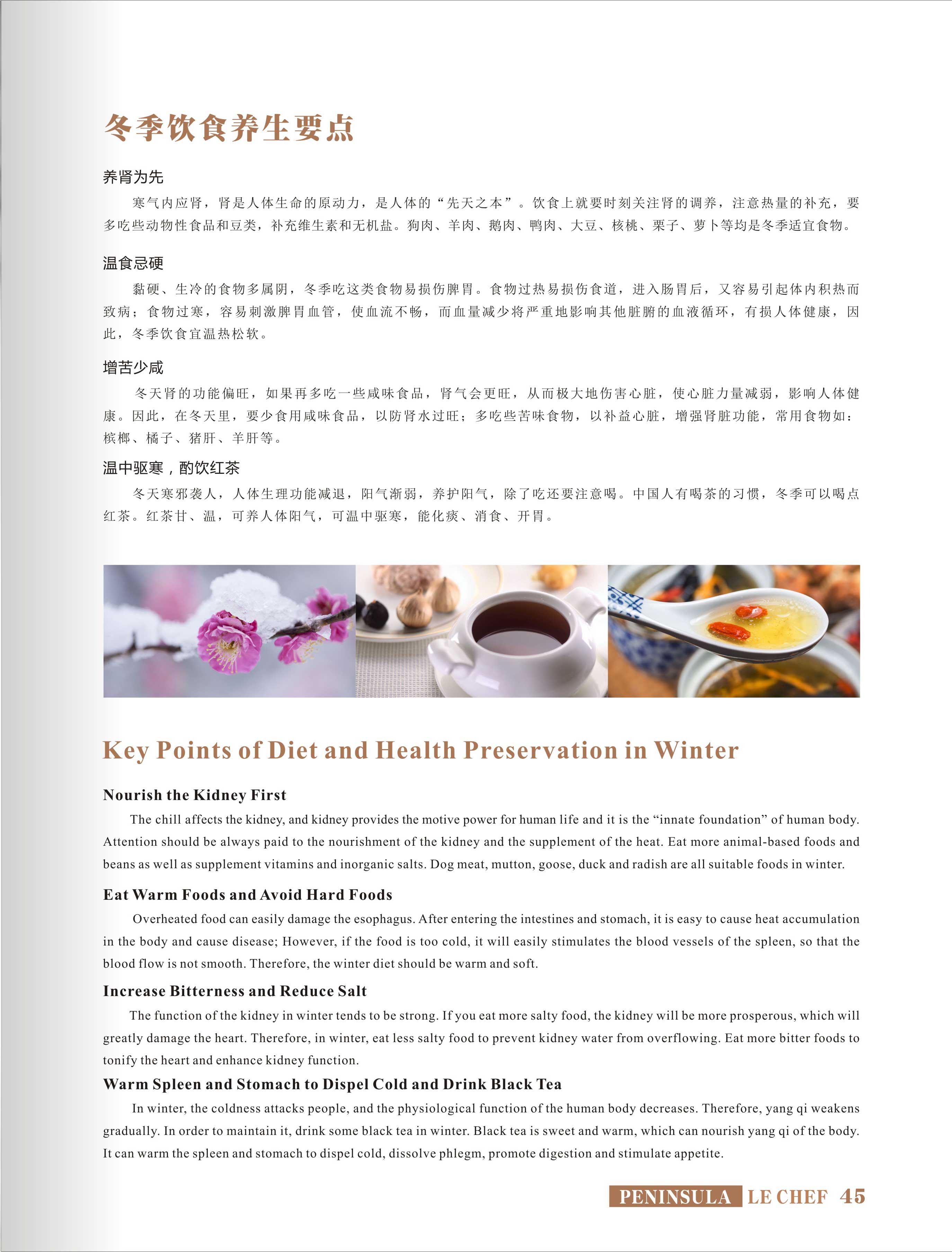 冬季饮食养生要点

养肾为先

寒气内应肾，肾是人体生命的原动力，是人体的“先天之本”。饮食上就要时刻关注肾的调养，注意热量的补充，要多吃些动物性食品和豆类，补充维生素和无机盐。狗肉、羊肉、鹅肉、鸭肉、大豆、核桃、栗子、萝卜等均是冬季适宜食物。

温食忌硬

黏硬、生冷的食物多属阴，冬季吃这类食物易损伤脾胃。食物过热易损伤食道，进入肠胃后，又容易引起体内积热而致病；食物过寒，容易刺激脾胃血管，使血流不畅，而血量减少将严重地影响其他脏腑的血液循环，有损人体健康，因此，冬季饮食宜温热松软。

增苦少咸

冬天肾的功能偏旺，如果再多吃一些咸味食品，肾气会更旺，从而极大地伤害心脏，使心脏力量减弱，影响人体健康。因此，在冬天里，要少食用咸味食品，以防肾水过旺；多吃些苦味食物，以补益心脏，增强肾脏功能，常用食物如：槟榔、橘子、猪肝、羊肝等。

温中驱寒，酌饮红茶

冬天寒邪袭人，人体生理功能减退，阳气渐弱，养护阳气，除了吃还要注意喝。中国人有喝茶的习惯，冬季可以喝点红茶。红茶甘、温，可养人体阳气，可温中驱寒，能化痰、消食、开胃。

Key Points of Diet and Health Preservation in Winter

Nourish the Kidney First

The chill affects the kidney, and kidney provides the motive power for human life and it is the “innate foundation” of human body. Attention should be always paid to the nourishment of the kidney and the supplement of the heat. Eat more animal-based foods and beans as well as supplement vitamins and inorganic salts. Dog meat, mutton, goose, duck and radish are all suitable foods in winter.

Eat Warm Foods and Avoid Hard Foods

Overheated food can easily damage the esophagus. After entering the intestines and stomach, it is easy to cause heat accumulation in the body and cause disease; However, if the food is too cold, it will easily stimulates the blood vessels of the spleen, so that the blood flow is not smooth. Therefore, the winter diet should be warm and soft.

Increase Bitterness and Reduce Salt

The function of the kidney in winter tends to be strong. If you eat more salty food, the kidney will be more prosperous, which will greatly damage the heart. Therefore, in winter, eat less salty food to prevent kidney water from overflowing. Eat more bitter foods to tonify the heart and enhance kidney function.

Warm Spleen and Stomach to Dispel Cold and Drink Black Tea

In winter, the coldness attacks people, and the physiological function of the human body decreases. Therefore, yang qi weakens gradually. In order to maintain it, drink some black tea in winter. Black tea is sweet and warm, which can nourish yang qi of the body. It can warm the spleen and stomach to dispel cold, dissolve phlegm, promote digestion and stimulate appetite.

PENINSULA LE CHEF 45